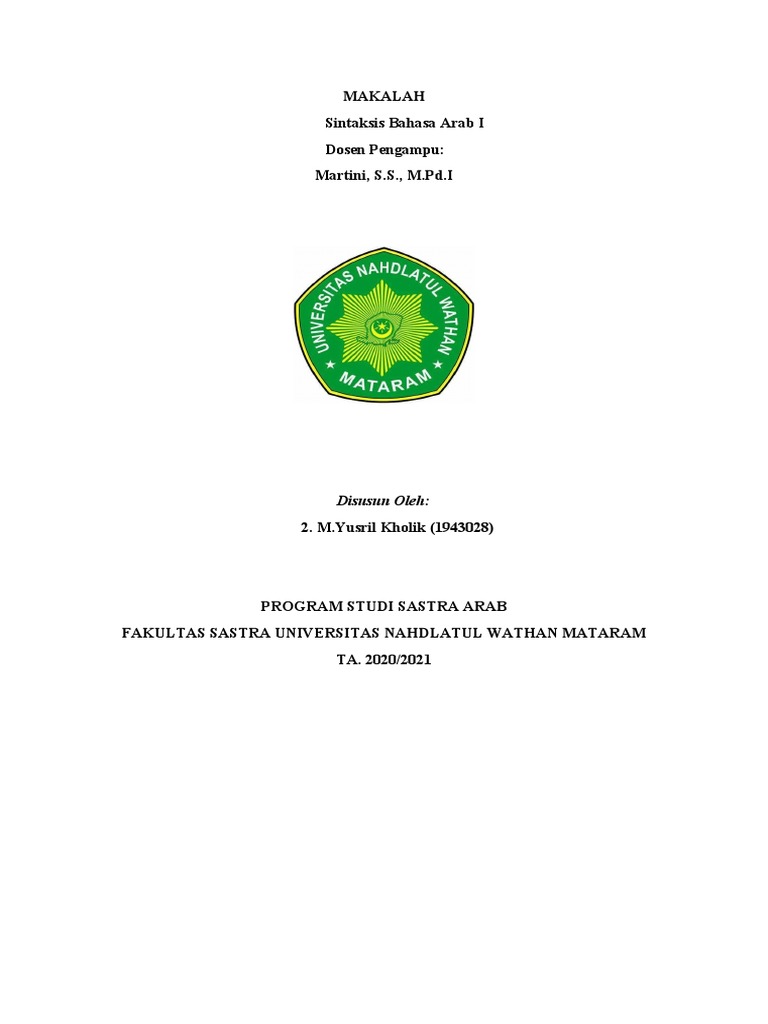 MAKALAH

Sintaksis Bahasa Arab I

Dosen Pengampu:

Martini, S.S., M.Pd.I

UNIVERSITAS NAHDLATUL WATHAN
MATARAM

Disusun Oleh:

2. M.Yusril Kholik (1943028)

PROGRAM STUDI SASTRA ARAB

FAKULTAS SASTRA UNIVERSITAS NAHDLATUL WATHAN MATARAM

TA. 2020/2021